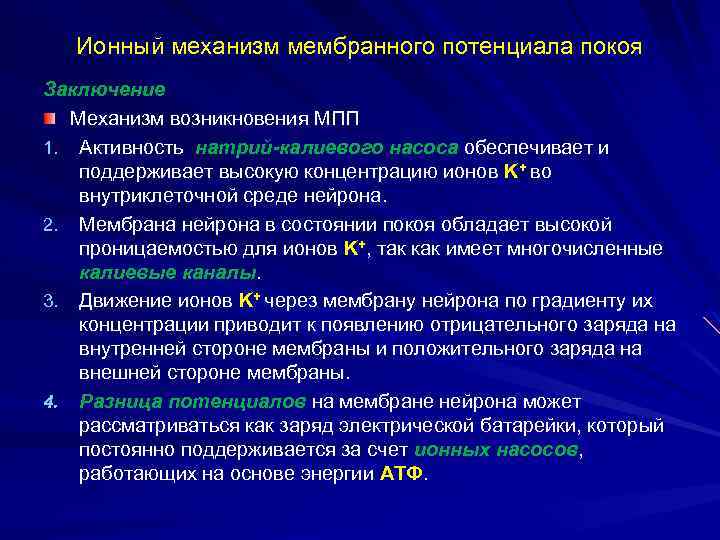 Ионный механизм мембранного потенциала покоя

Заключение

Механизм возникновения МПП

1. Активность натрий-калиевого насоса обеспечивает и поддерживает высокую концентрацию ионов $K^+$ во внутриклеточной среде нейрона.

2. Мембрана нейрона в состоянии покоя обладает высокой проницаемостью для ионов $K^+$, так как имеет многочисленные калиевые каналы.

3. Движение ионов $K^+$ через мембрану нейрона по градиенту их концентрации приводит к появлению отрицательного заряда на внутренней стороне мембраны и положительного заряда на внешней стороне мембраны.

4. Разница потенциалов на мембране нейрона может рассматриваться как заряд электрической батарейки, который постоянно поддерживается за счет ионных насосов, работающих на основе энергии АТФ.